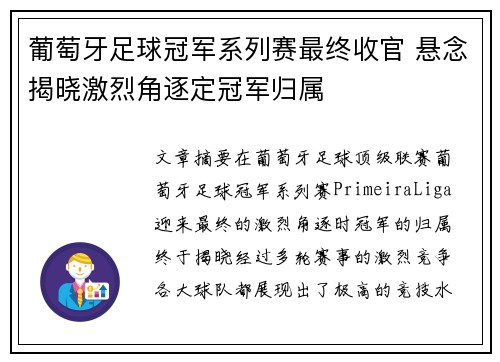 葡萄牙足球冠军系列赛最终收官 悬念揭晓激烈角逐定冠军归属

文章摘要在葡萄牙足球顶级联赛葡萄牙足球冠军系列赛PrimeiraLiga迎来最终的激烈角逐时冠军的归属终于揭晓经过多轮赛事的激烈竞争各大球队都展现出了极高的竞技水